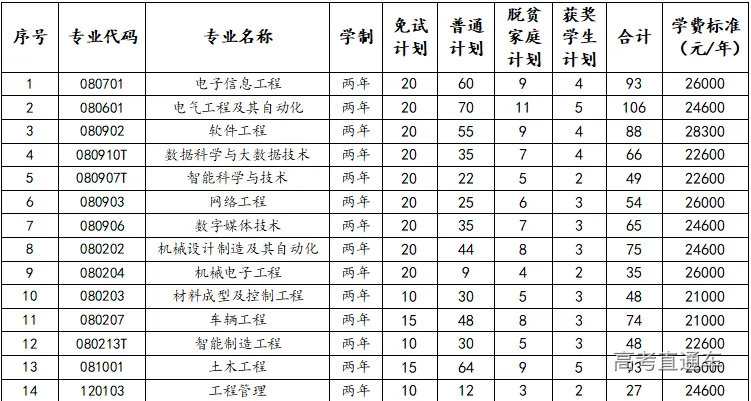 | 序号 | 专业代码 | 专业名称 | 学制 | 免试计划 | 普通计划 | 脱贫家庭计划 | 获奖学生计划 | 合计 | 学费标准（元/年） |
|---|---|---|---|---|---|---|---|---|---|
| 1 | 080701 | 电子信息工程 | 两年 | 20 | 60 | 9 | 4 | 93 | 26000 |
| 2 | 080601 | 电气工程及其自动化 | 两年 | 20 | 70 | 11 | 5 | 106 | 24600 |
| 3 | 080902 | 软件工程 | 两年 | 20 | 55 | 9 | 4 | 88 | 28300 |
| 4 | 080910T | 数据科学与大数据技术 | 两年 | 20 | 35 | 7 | 4 | 66 | 22600 |
| 5 | 080907T | 智能科学与技术 | 两年 | 20 | 22 | 5 | 2 | 49 | 22600 |
| 6 | 080903 | 网络工程 | 两年 | 20 | 25 | 6 | 3 | 54 | 26000 |
| 7 | 080906 | 数字媒体技术 | 两年 | 20 | 35 | 7 | 3 | 65 | 24600 |
| 8 | 080202 | 机械设计制造及其自动化 | 两年 | 20 | 44 | 8 | 3 | 75 | 24600 |
| 9 | 080204 | 机械电子工程 | 两年 | 20 | 9 | 4 | 2 | 35 | 26000 |
| 10 | 080203 | 材料成型及控制工程 | 两年 | 10 | 30 | 5 | 3 | 48 | 21000 |
| 11 | 080207 | 车辆工程 | 两年 | 15 | 48 | 8 | 3 | 74 | 21000 |
| 12 | 080213T | 智能制造工程 | 两年 | 10 | 30 | 5 | 3 | 48 | 22600 |
| 13 | 081001 | 土木工程 | 两年 | 15 | 64 | 9 | 5 | 93 | 24600 |
| 14 | 120103 | 工程管理 | 两年 | 10 | 12 | 3 | 2 | 27 | 24600 |

高考直通车